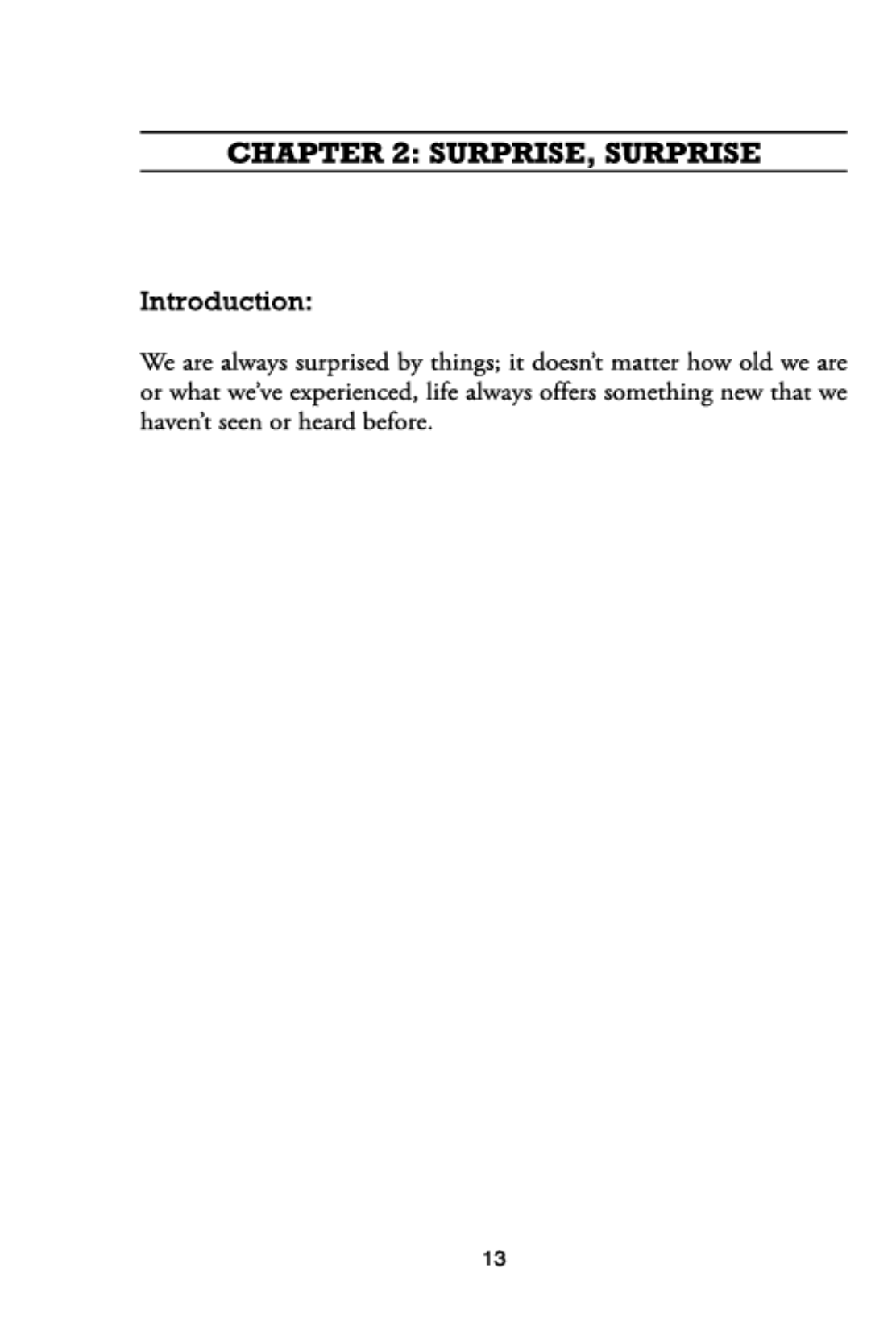 CHAPTER 2: SURPRISE, SURPRISE

Introduction:

We are always surprised by things; it doesn't matter how old we are or what we've experienced, life always offers something new that we haven't seen or heard before.

13